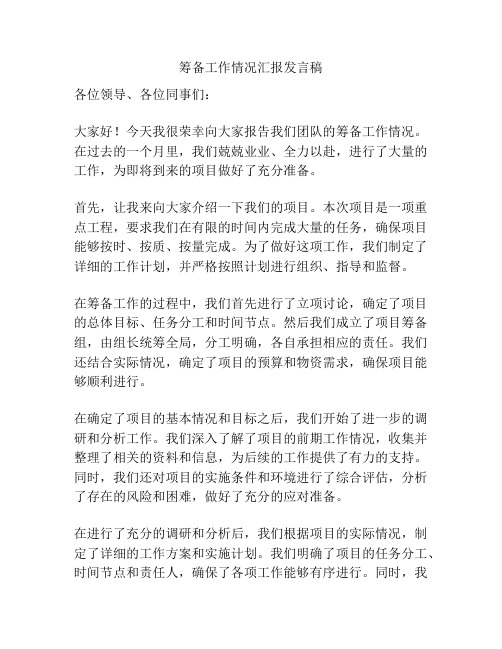 筹备工作情况汇报发言稿

各位领导、各位同事们：

大家好！今天我很荣幸向大家报告我们团队的筹备工作情况。在过去的一个月里，我们兢兢业业、全力以赴，进行了大量的工作，为即将到来的项目做好了充分准备。

首先，让我来向大家介绍一下我们的项目。本次项目是一项重点工程，要求我们在有限的时间内完成大量的任务，确保项目能够按时、按质、按量完成。为了做好这项工作，我们制定了详细的工作计划，并严格按照计划进行组织、指导和监督。

在筹备工作的过程中，我们首先进行了立项讨论，确定了项目的总体目标、任务分工和时间节点。然后我们成立了项目筹备组，由组长统筹全局，分工明确，各自承担相应的责任。我们还结合实际情况，确定了项目的预算和物资需求，确保项目能够顺利进行。

在确定了项目的基本情况和目标之后，我们开始了进一步的调研和分析工作。我们深入了解了项目的前期工作情况，收集并整理了相关的资料和信息，为后续的工作提供了有力的支持。同时，我们还对项目的实施条件和环境进行了综合评估，分析了存在的风险和困难，做好了充分的应对准备。

在进行了充分的调研和分析后，我们根据项目的实际情况，制定了详细的工作方案和实施计划。我们明确了项目的任务分工、时间节点和责任人，确保了各项工作能够有序进行。同时，我